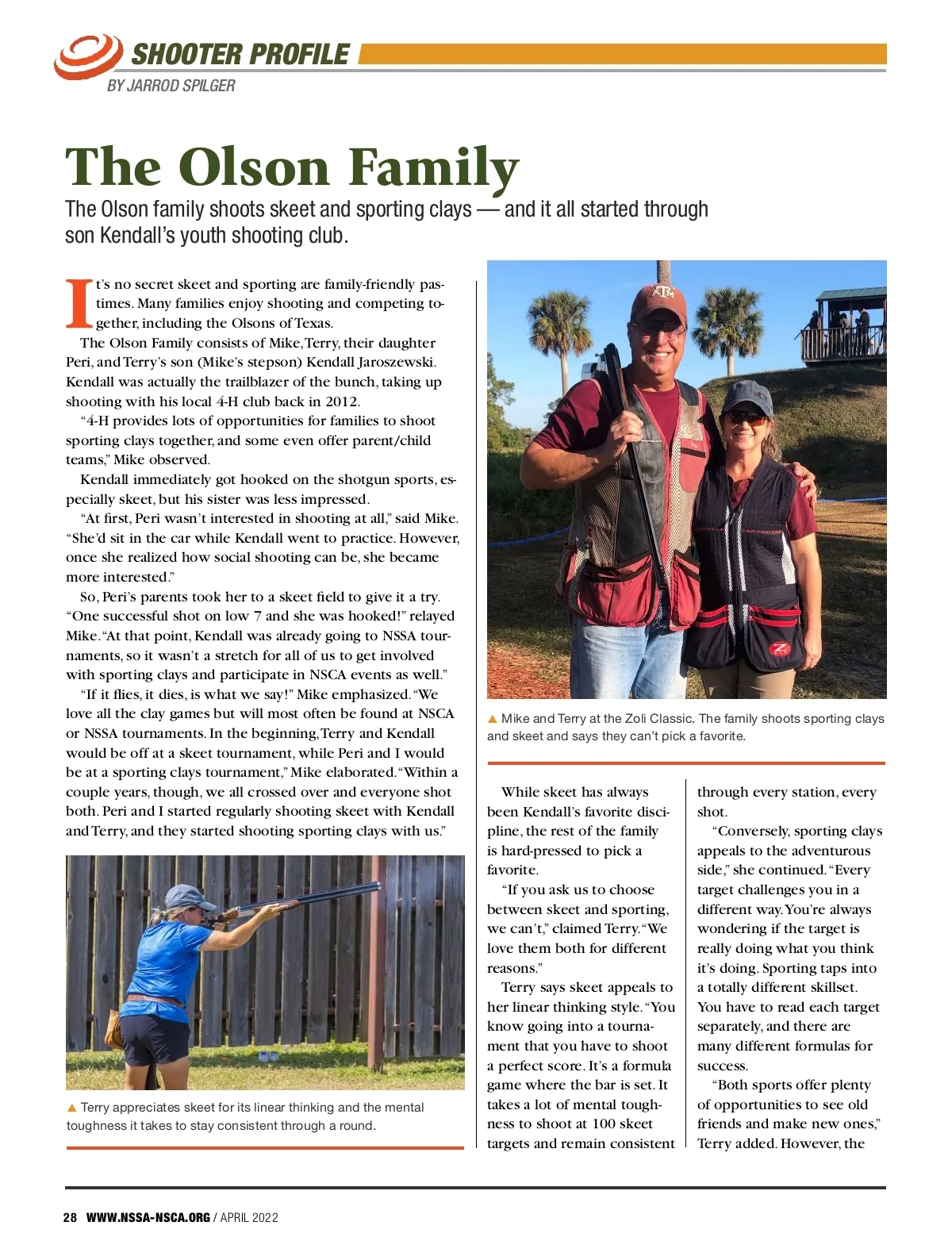 SHOOTER PROFILE
BY JARROD SPILGER

The Olson Family

The Olson family shoots skeet and sporting clays — and it all started through son Kendall's youth shooting club.

It's no secret skeet and sporting are family-friendly pastimes. Many families enjoy shooting and competing together, including the Olsons of Texas.

The Olson Family consists of Mike, Terry, their daughter Peri, and Terry's son (Mike's stepson) Kendall Jaroszewski. Kendall was actually the trailblazer of the bunch, taking up shooting with his local 4-H club back in 2012.

"4-H provides lots of opportunities for families to shoot sporting clays together, and some even offer parent/child teams," Mike observed.

Kendall immediately got hooked on the shotgun sports, especially skeet, but his sister was less impressed.

"At first, Peri wasn't interested in shooting at all," said Mike. "She'd sit in the car while Kendall went to practice. However, once she realized how social shooting can be, she became more interested."

So, Peri's parents took her to a skeet field to give it a try. "One successful shot on low 7 and she was hooked!" relayed Mike. "At that point, Kendall was already going to NSSA tournaments, so it wasn't a stretch for all of us to get involved with sporting clays and participate in NSCA events as well."

"If it flies, it dies, is what we say!" Mike emphasized. "We love all the clay games but will most often be found at NSCA or NSSA tournaments. In the beginning, Terry and Kendall would be off at a skeet tournament, while Peri and I would be at a sporting clays tournament," Mike elaborated. "Within a couple years, though, we all crossed over and everyone shot both. Peri and I started regularly shooting skeet with Kendall and Terry, and they started shooting sporting clays with us."

▲ Terry appreciates skeet for its linear thinking and the mental toughness it takes to stay consistent through a round.

▲ Mike and Terry at the Zoli Classic. The family shoots sporting clays and skeet and says they can't pick a favorite.

While skeet has always been Kendall's favorite discipline, the rest of the family is hard-pressed to pick a favorite.

"If you ask us to choose between skeet and sporting, we can't," claimed Terry. "We love them both for different reasons."

Terry says skeet appeals to her linear thinking style. "You know going into a tournament that you have to shoot a perfect score. It's a formula game where the bar is set. It takes a lot of mental toughness to shoot at 100 skeet targets and remain consistent through every station, every shot.

"Conversely, sporting clays appeals to the adventurous side," she continued. "Every target challenges you in a different way. You're always wondering if the target is really doing what you think it's doing. Sporting taps into a totally different skillset. You have to read each target separately, and there are many different formulas for success.

"Both sports offer plenty of opportunities to see old friends and make new ones," Terry added. However, the

28 WWW.NSSA-NSCA.ORG / APRIL 2022